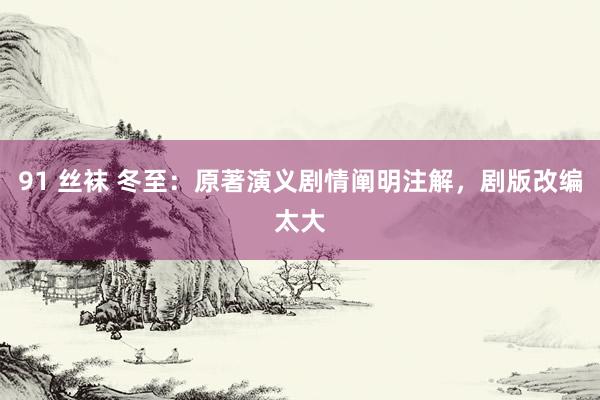 91 丝袜 冬至：原著演义剧情阐明注解，剧版改编太大